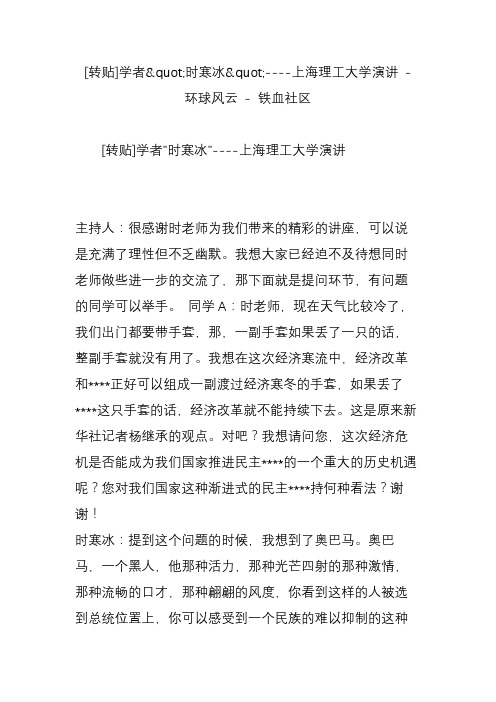 [转贴]学者&quot;时寒冰&quot;----上海理工大学演讲 - 环球风云 - 铁血社区

[转贴]学者"时寒冰"----上海理工大学演讲

主持人：很感谢时老师为我们带来的精彩的讲座，可以说是充满了理性但不乏幽默。我想大家已经迫不及待想同时老师做些进一步的交流了，那下面就是提问环节，有问题的同学可以举手。 同学A：时老师，现在天气比较冷了，我们出门都要带手套，那，一副手套如果丢了一只的话，整副手套就没有用了。我想在这次经济寒流中，经济改革和****正好可以组成一副渡过经济寒冬的手套，如果丢了****这只手套的话，经济改革就不能持续下去。这是原来新华社记者杨继承的观点。对吧？我想请问您，这次经济危机是否能成为我们国家推进民主****的一个重大的历史机遇呢？您对我们国家这种渐进式的民主****持何种看法？谢谢！
时寒冰：提到这个问题的时候，我想到了奥巴马。奥巴马，一个黑人，他那种活力，那种光芒四射的那种激情，那种流畅的口才，那种翩翩的风度，你看到这样的人被选到总统位置上，你可以感受到一个民族的难以抑制的这种